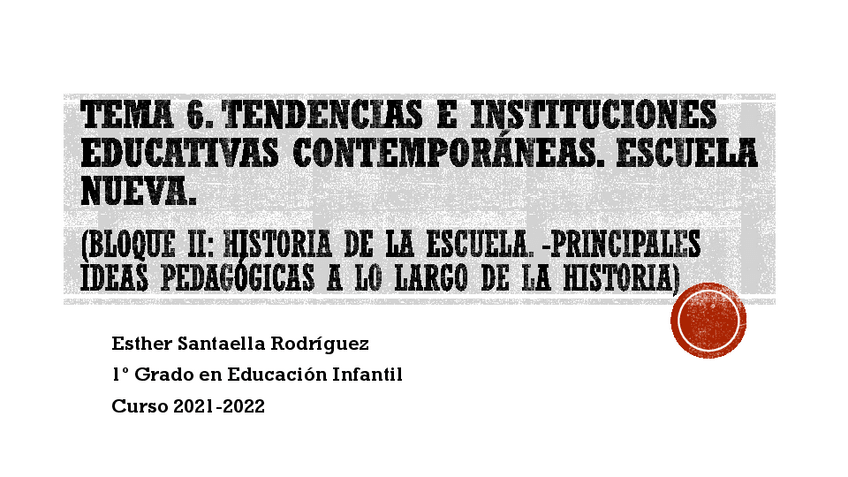 TEMA 6. TENDENCIAS E INSTITUCIONES EDUCATIVAS CONTEMPORÁNEAS. ESCUELA NUEVA.

(BLOQUE II: HISTORIA DE LA ESCUELA. -PRINCIPALES IDEAS PEDAGÓGICAS A LO LARGO DE LA HISTORIA)

Esther Santaella Rodríguez

1º Grado en Educación Infantil

Curso 2021-2022